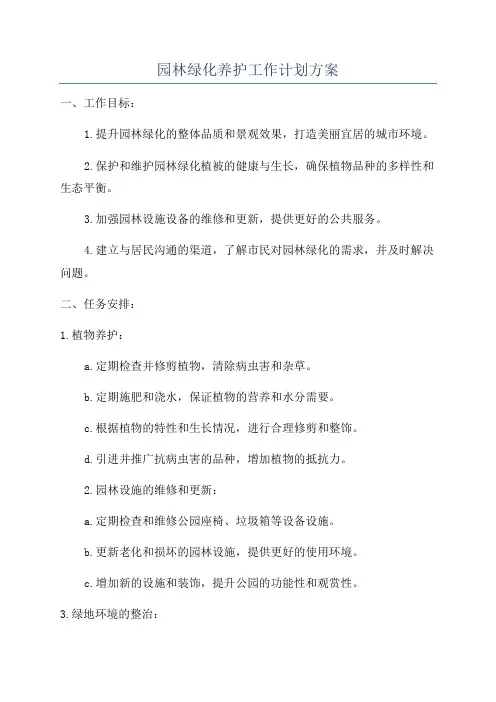 园林绿化养护工作计划方案

一、工作目标：

1.提升园林绿化的整体品质和景观效果，打造美丽宜居的城市环境。

2.保护和维护园林绿化植被的健康与生长，确保植物品种的多样性和生态平衡。

3.加强园林设施设备的维修和更新，提供更好的公共服务。

4.建立与居民沟通的渠道，了解市民对园林绿化的需求，并及时解决问题。

二、任务安排：

1.植物养护：

a.定期检查并修剪植物，清除病虫害和杂草。

b.定期施肥和浇水，保证植物的营养和水分需要。

c.根据植物的特性和生长情况，进行合理修剪和整饰。

d.引进并推广抗病虫害的品种，增加植物的抵抗力。

2.园林设施的维修和更新：

a.定期检查和维修公园座椅、垃圾箱等设备设施。

b.更新老化和损坏的园林设施，提供更好的使用环境。

c.增加新的设施和装饰，提升公园的功能性和观赏性。

3.绿地环境的整治：